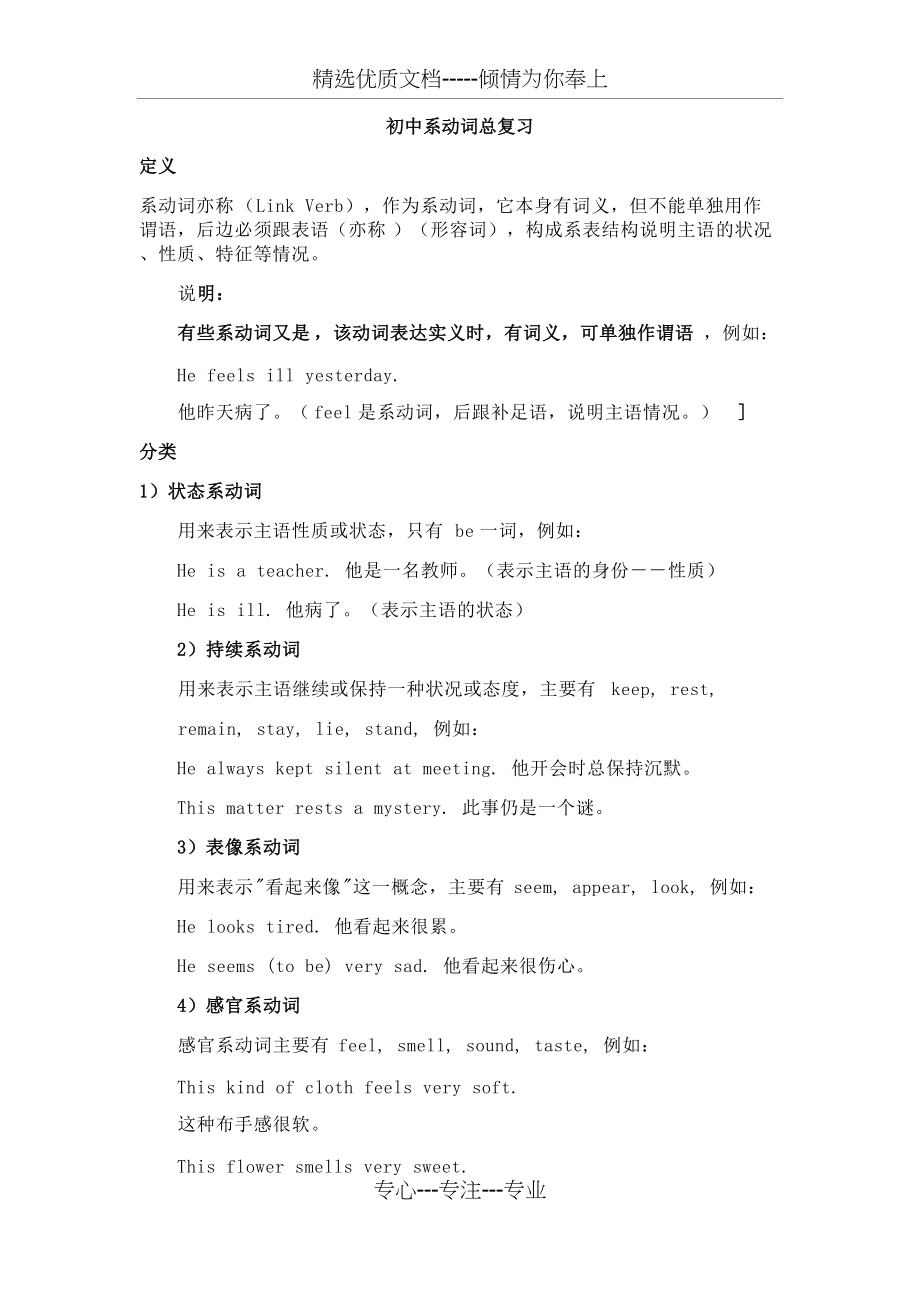 精选优质文档-----倾情为你奉上

初中系动词总复习

定义

系动词亦称（Link Verb），作为系动词，它本身有词义，但不能单独用作谓语，后边必须跟表语（亦称 ）（形容词），构成系表结构说明主语的状况、性质、特征等情况。

说明：

有些系动词又是，该动词表达实义时，有词义，可单独作谓语 ，例如：

He feels ill yesterday.

他昨天病了。（feel 是系动词，后跟补足语，说明主语情况。） ]

分类

1）状态系动词

用来表示主语性质或状态，只有 be 一词，例如：

He is a teacher. 他是一名教师。（表示主语的身份－－性质）

He is ill. 他病了。（表示主语的状态）

2）持续系动词

用来表示主语继续或保持一种状况或态度，主要有 keep, rest, remain, stay, lie, stand, 例如：

He always kept silent at meeting. 他开会时总保持沉默。

This matter rests a mystery. 此事仍是一个谜。

3）表像系动词

用来表示"看起来像"这一概念，主要有 seem, appear, look, 例如：

He looks tired. 他看起来很累。

He seems (to be) very sad. 他看起来很伤心。

4）感官系动词

感官系动词主要有 feel, smell, sound, taste, 例如：

This kind of cloth feels very soft.

这种布手感很软。

This flower smells very sweet.

专心---专注---专业